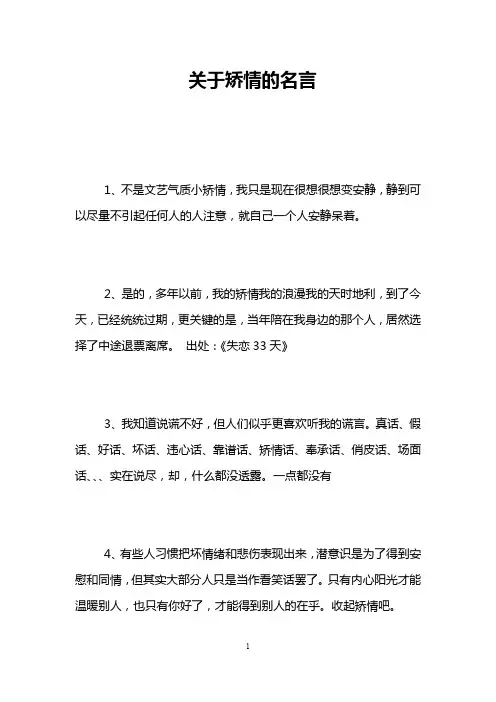 关于矫情的名言

1、不是文艺气质小矫情，我只是现在很想很想变安静，静到可以尽量不引起任何人的人注意，就自己一个人安静呆着。

2、是的，多年以前，我的矫情我的浪漫我的天时地利，到了今天，已经统统过期，更关键的是，当年陪在我身边的那个人，居然选择了中途退票离席。 出处：《失恋 33 天》

3、我知道说谎不好，但人们似乎更喜欢听我的谎言。真话、假话、好话、坏话、违心话、靠谱话、矫情话、奉承话、俏皮话、场面话、、、实在说尽，却，什么都没透露。一点都没有

4、有些人习惯把坏情绪和悲伤表现出来，潜意识是为了得到安慰和同情，但其实大部分人只是当作看笑话罢了。只有内心阳光才能温暖别人，也只有你好了，才能得到别人的在乎。收起矫情吧。

1